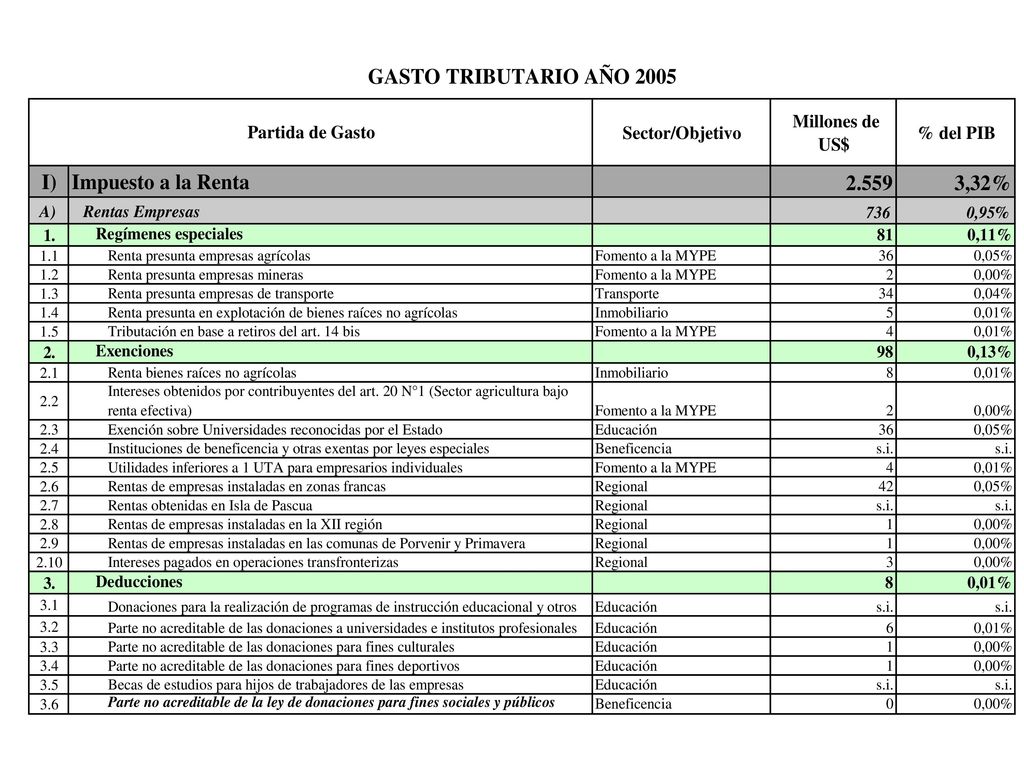 GASTO TRIBUTARIO AÑO 2005

| | Partida de Gasto | Sector/Objetivo | Millones de US$ | % del PIB |
|---|---|---|---|---|
| I) | Impuesto a la Renta | | 2.559 | 3,32% |
| A) | Rentas Empresas | | 736 | 0,95% |
| 1. | Regímenes especiales | | 81 | 0,11% |
| 1.1 | Renta presunta empresas agrícolas | Fomento a la MYPE | 36 | 0,05% |
| 1.2 | Renta presunta empresas mineras | Fomento a la MYPE | 2 | 0,00% |
| 1.3 | Renta presunta empresas de transporte | Transporte | 34 | 0,04% |
| 1.4 | Renta presunta en explotación de bienes raíces no agrícolas | Inmobiliario | 5 | 0,01% |
| 1.5 | Tributación en base a retiros del art. 14 bis | Fomento a la MYPE | 4 | 0,01% |
| 2. | Exenciones | | 98 | 0,13% |
| 2.1 | Renta bienes raíces no agrícolas | Inmobiliario | 8 | 0,01% |
| 2.2 | Intereses obtenidos por contribuyentes del art. 20 N°1 (Sector agricultura bajo renta efectiva) | Fomento a la MYPE | 2 | 0,00% |
| 2.3 | Exención sobre Universidades reconocidas por el Estado | Educación | 36 | 0,05% |
| 2.4 | Instituciones de beneficencia y otras exentas por leyes especiales | Beneficencia | s.i. | s.i. |
| 2.5 | Utilidades inferiores a 1 UTA para empresarios individuales | Fomento a la MYPE | 4 | 0,01% |
| 2.6 | Rentas de empresas instaladas en zonas francas | Regional | 42 | 0,05% |
| 2.7 | Rentas obtenidas en Isla de Pascua | Regional | s.i. | s.i. |
| 2.8 | Rentas de empresas instaladas en la XII región | Regional | 1 | 0,00% |
| 2.9 | Rentas de empresas instaladas en las comunas de Porvenir y Primavera | Regional | 1 | 0,00% |
| 2.10 | Intereses pagados en operaciones transfronterizas | Regional | 3 | 0,00% |
| 3. | Deducciones | | 8 | 0,01% |
| 3.1 | Donaciones para la realización de programas de instrucción educacional y otros | Educación | s.i. | s.i. |
| 3.2 | Parte no acreditable de las donaciones a universidades e institutos profesionales | Educación | 6 | 0,01% |
| 3.3 | Parte no acreditable de las donaciones para fines culturales | Educación | 1 | 0,00% |
| 3.4 | Parte no acreditable de las donaciones para fines deportivos | Educación | 1 | 0,00% |
| 3.5 | Becas de estudios para hijos de trabajadores de las empresas | Educación | s.i. | s.i. |
| 3.6 | Parte no acreditable de la ley de donaciones para fines sociales y públicos | Beneficencia | 0 | 0,00% |